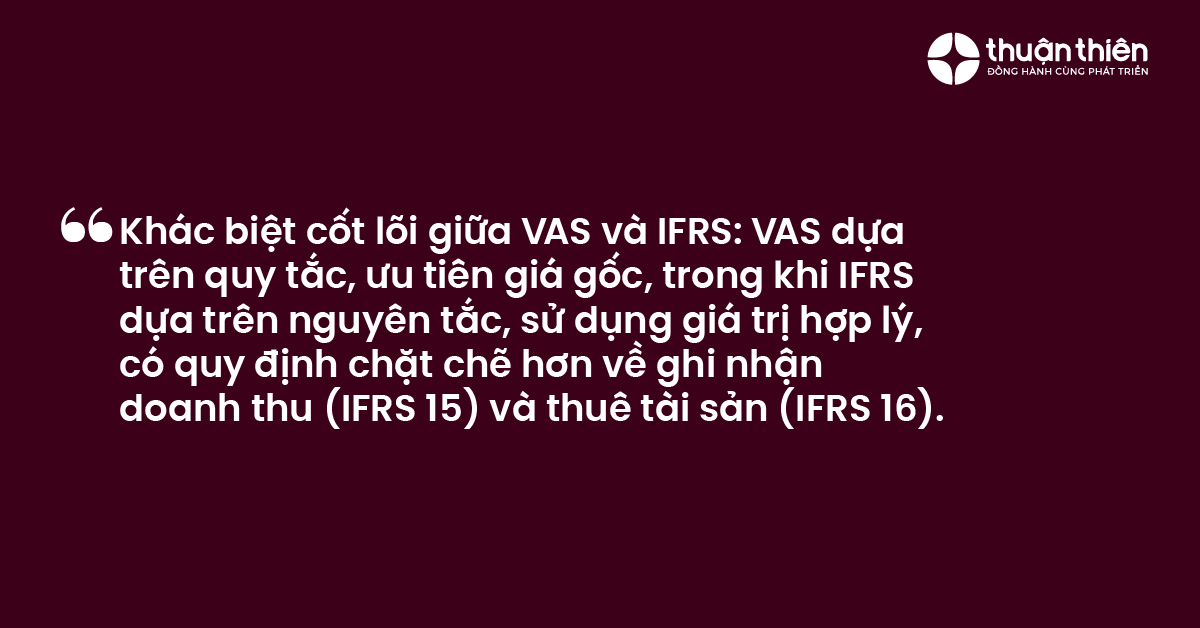 thuận thiên
ĐỒNG HÀNH CÙNG PHÁT TRIỂN

“Khác biệt cốt lõi giữa VAS và IFRS: VAS dựa trên quy tắc, ưu tiên giá gốc, trong khi IFRS dựa trên nguyên tắc, sử dụng giá trị hợp lý, có quy định chặt chẽ hơn về ghi nhận doanh thu (IFRS 15) và thuê tài sản (IFRS 16).